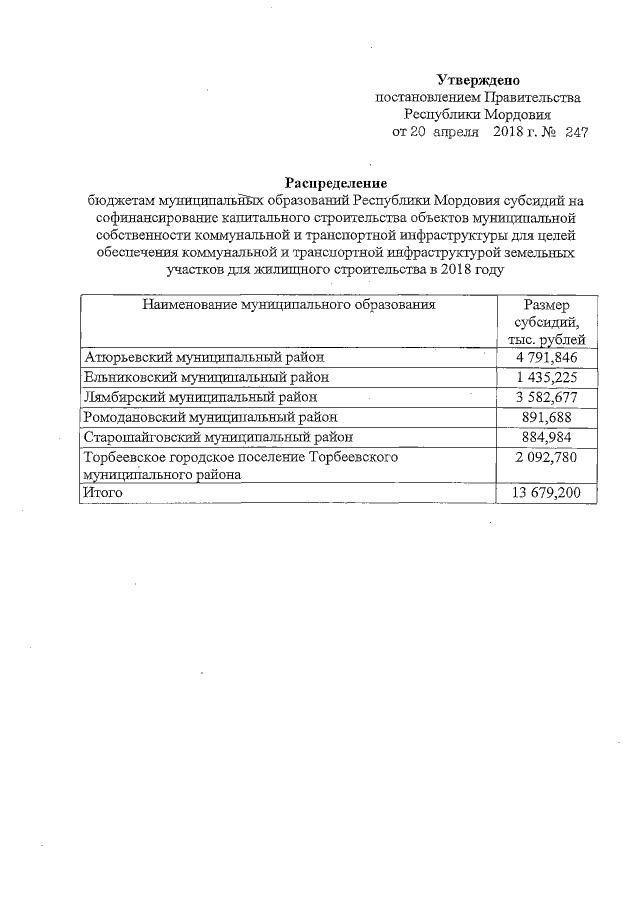 Утверждено
постановлением Правительства
Республики Мордовия
от 20 апреля 2018 г. № 247

Распределение
бюджетам муниципальных образований Республики Мордовия субсидий на софинансирование капитального строительства объектов муниципальной собственности коммунальной и транспортной инфраструктуры для целей обеспечения коммунальной и транспортной инфраструктурой земельных участков для жилищного строительства в 2018 году

| Наименование муниципального образования | Размер субсидий, тыс. рублей |
|---|---|
| Атюрьевский муниципальный район | 4 791,846 |
| Ельниковский муниципальный район | 1 435,225 |
| Лямбирский муниципальный район | 3 582,677 |
| Ромодановский муниципальный район | 891,688 |
| Старошайговский муниципальный район | 884,984 |
| Торбеевское городское поселение Торбеевского муниципального района | 2 092,780 |
| Итого | 13 679,200 |